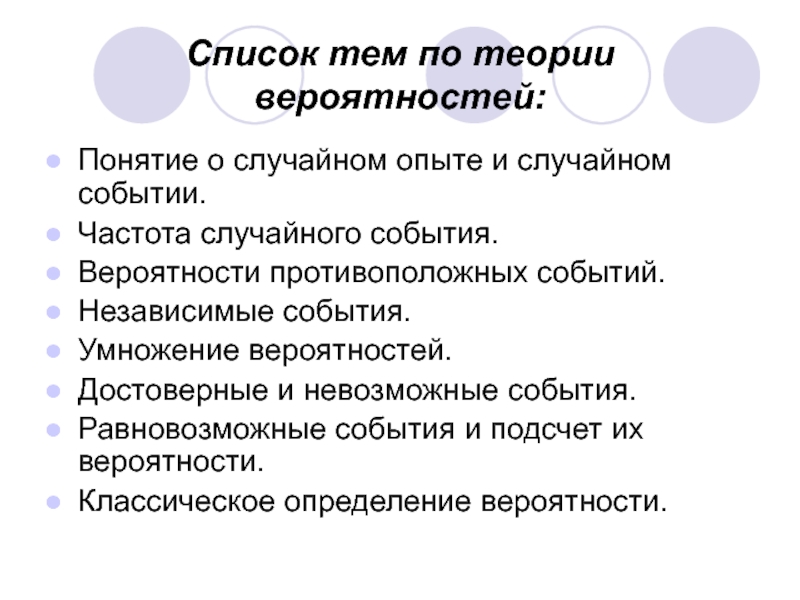 Список тем по теории вероятностей:

- Понятие о случайном опыте и случайном событии.
- Частота случайного события.
- Вероятности противоположных событий.
- Независимые события.
- Умножение вероятностей.
- Достоверные и невозможные события.
- Равновозможные события и подсчет их вероятности.
- Классическое определение вероятности.